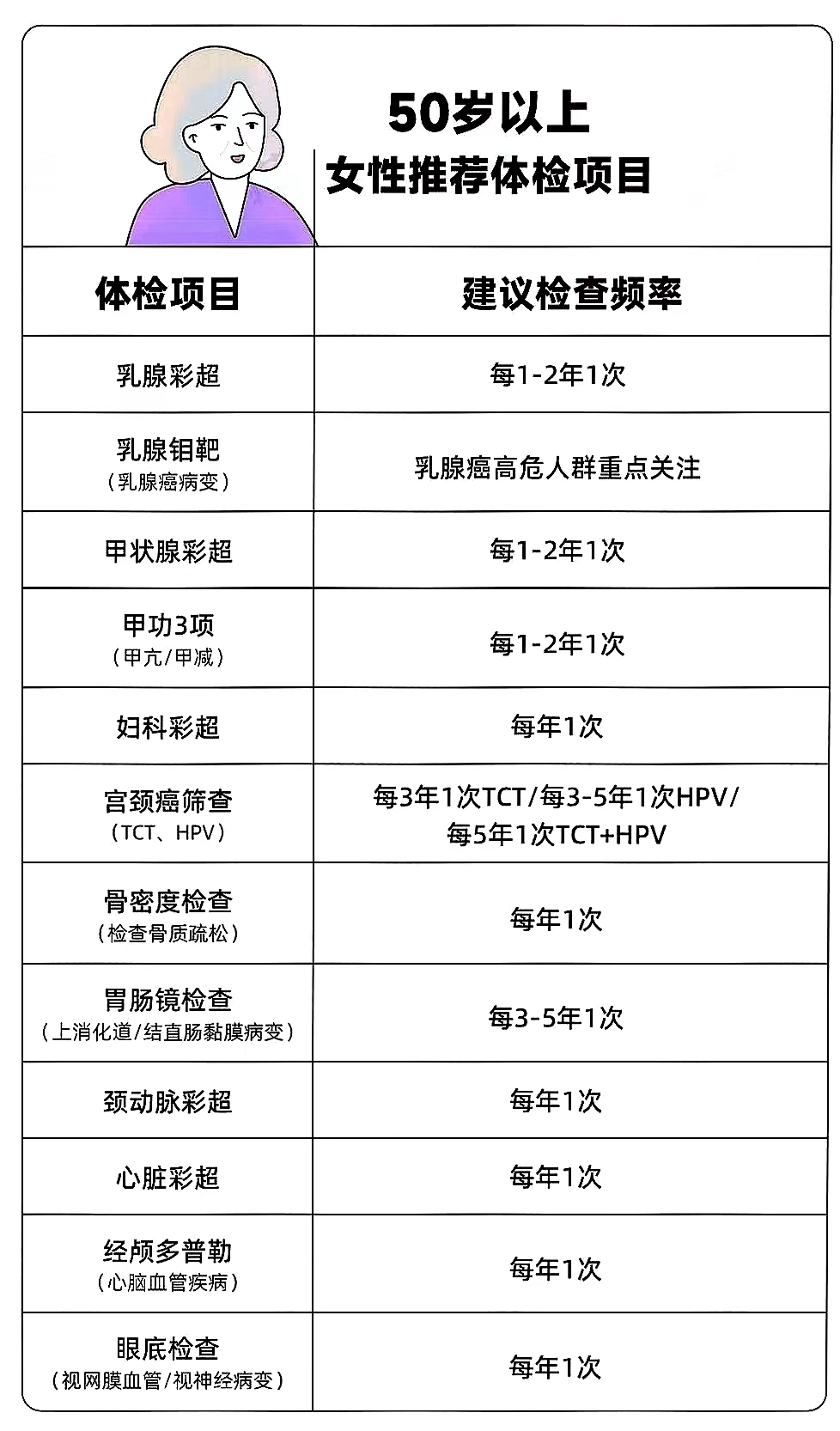 50岁以上
女性推荐体检项目

| 体检项目 | 建议检查频率 |
|---|---|
| 乳腺彩超 | 每1-2年1次 |
| 乳腺钼靶（乳腺癌病变） | 乳腺癌高危人群重点关注 |
| 甲状腺彩超 | 每1-2年1次 |
| 甲功3项（甲亢/甲减） | 每1-2年1次 |
| 妇科彩超 | 每年1次 |
| 宫颈癌筛查（TCT、HPV） | 每3年1次TCT/每3-5年1次HPV/每5年1次TCT+HPV |
| 骨密度检查（检查骨质疏松） | 每年1次 |
| 胃肠镜检查（上消化道/结直肠黏膜病变） | 每3-5年1次 |
| 颈动脉彩超 | 每年1次 |
| 心脏彩超 | 每年1次 |
| 经颅多普勒（心脑血管疾病） | 每年1次 |
| 眼底检查（视网膜血管/视神经病变） | 每年1次 |